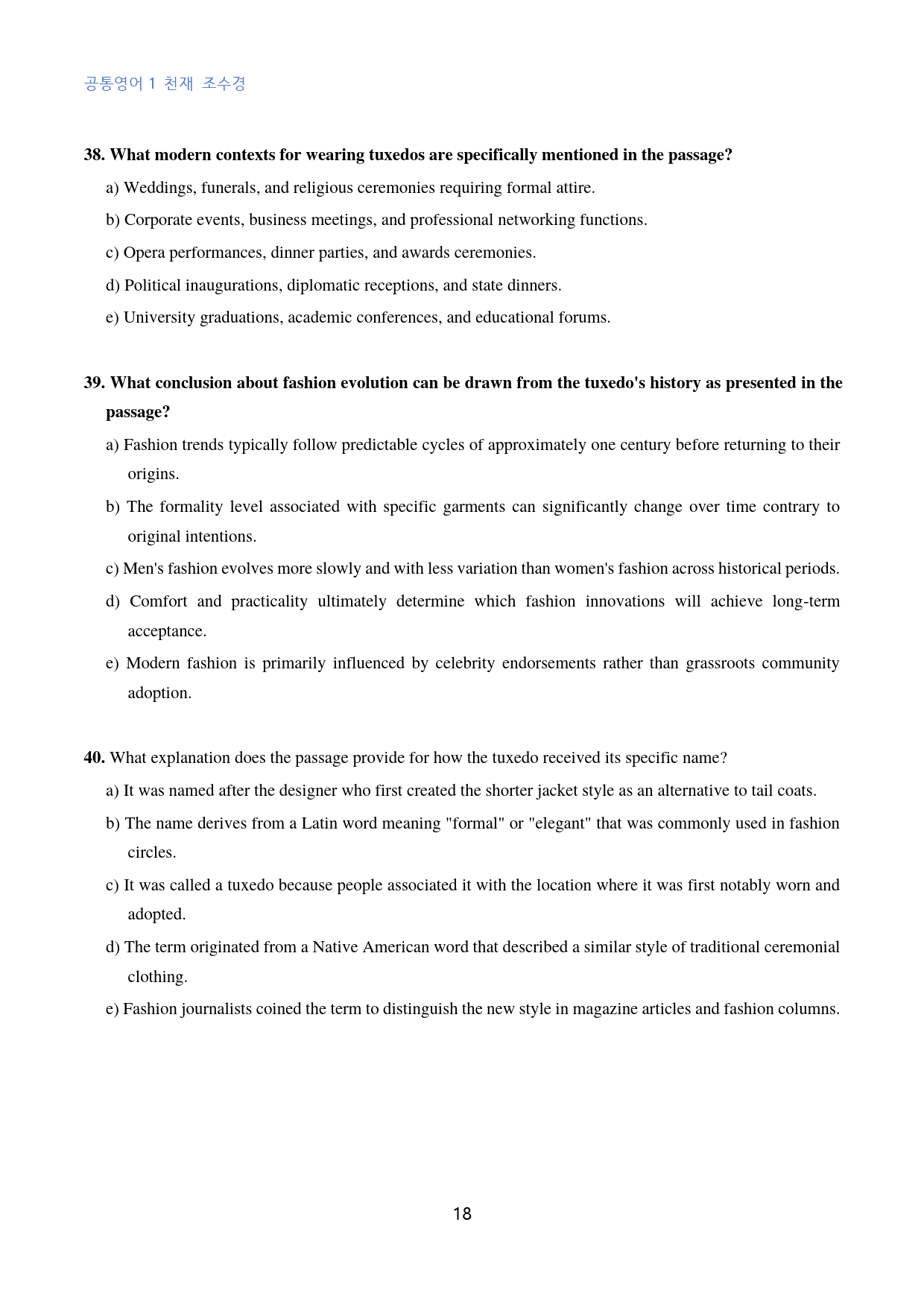 공통영어 1 천재 조수경

38. What modern contexts for wearing tuxedos are specifically mentioned in the passage?

a) Weddings, funerals, and religious ceremonies requiring formal attire.

b) Corporate events, business meetings, and professional networking functions.

c) Opera performances, dinner parties, and awards ceremonies.

d) Political inaugurations, diplomatic receptions, and state dinners.

e) University graduations, academic conferences, and educational forums.

39. What conclusion about fashion evolution can be drawn from the tuxedo's history as presented in the passage?

a) Fashion trends typically follow predictable cycles of approximately one century before returning to their origins.

b) The formality level associated with specific garments can significantly change over time contrary to original intentions.

c) Men's fashion evolves more slowly and with less variation than women's fashion across historical periods.

d) Comfort and practicality ultimately determine which fashion innovations will achieve long-term acceptance.

e) Modern fashion is primarily influenced by celebrity endorsements rather than grassroots community adoption.

40. What explanation does the passage provide for how the tuxedo received its specific name?

a) It was named after the designer who first created the shorter jacket style as an alternative to tail coats.

b) The name derives from a Latin word meaning "formal" or "elegant" that was commonly used in fashion circles.

c) It was called a tuxedo because people associated it with the location where it was first notably worn and adopted.

d) The term originated from a Native American word that described a similar style of traditional ceremonial clothing.

e) Fashion journalists coined the term to distinguish the new style in magazine articles and fashion columns.

18